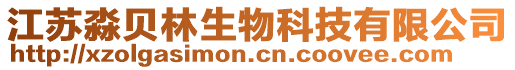 江苏淼贝林生物科技有限公司
http://xzolgasimon.cn.coovee.com